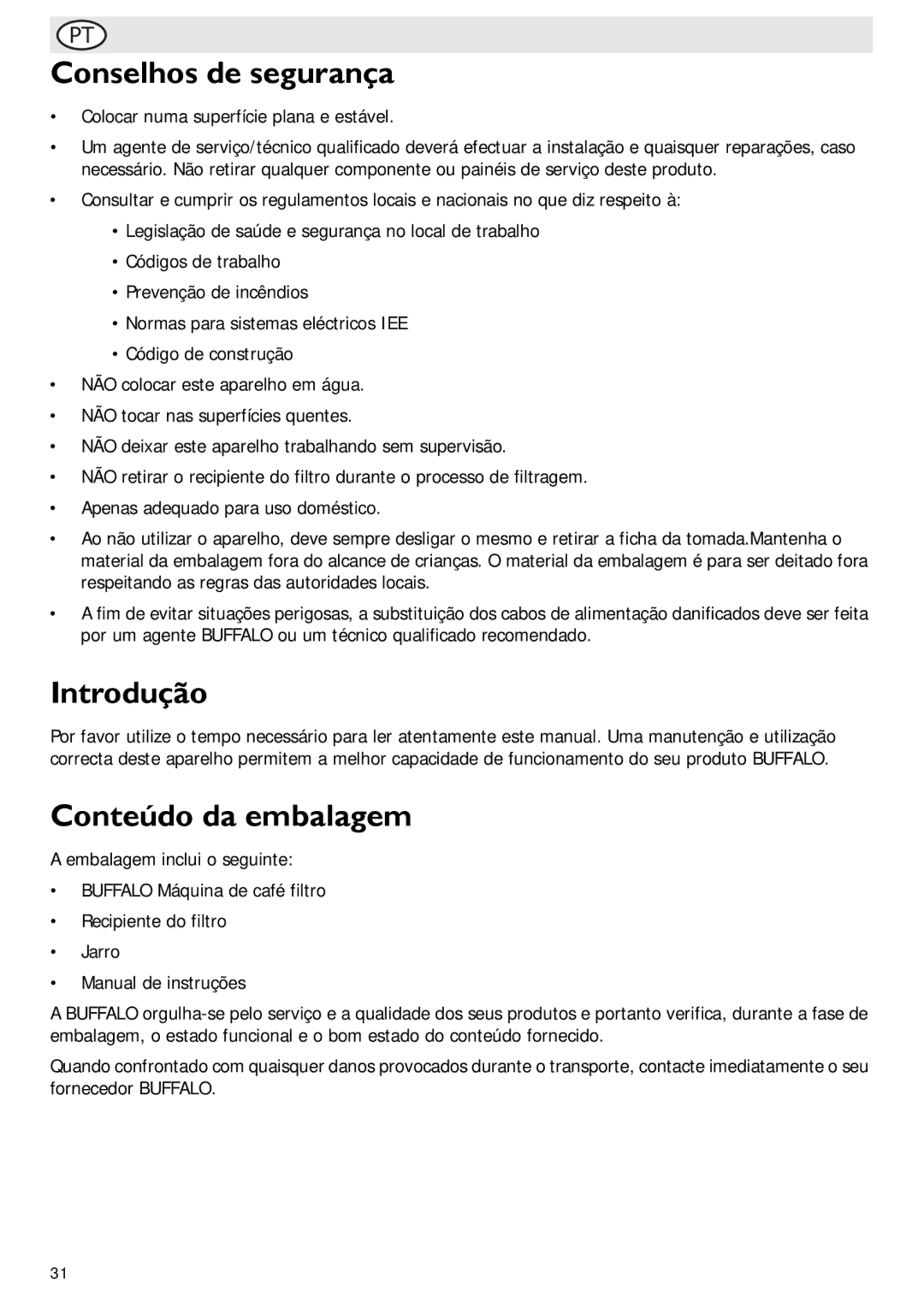 PT

Conselhos de segurança

• Colocar numa superfície plana e estável.

• Um agente de serviço/técnico qualificado deverá efectuar a instalação e quaisquer reparações, caso necessário. Não retirar qualquer componente ou painéis de serviço deste produto.

• Consultar e cumprir os regulamentos locais e nacionais no que diz respeito à:

• Legislação de saúde e segurança no local de trabalho

• Códigos de trabalho

• Prevenção de incêndios

• Normas para sistemas eléctricos IEE

• Código de construção

• NÃO colocar este aparelho em água.

• NÃO tocar nas superfícies quentes.

• NÃO deixar este aparelho trabalhando sem supervisão.

• NÃO retirar o recipiente do filtro durante o processo de filtragem.

• Apenas adequado para uso doméstico.

• Ao não utilizar o aparelho, deve sempre desligar o mesmo e retirar a ficha da tomada.Mantenha o material da embalagem fora do alcance de crianças. O material da embalagem é para ser deitado fora respeitando as regras das autoridades locais.

• A fim de evitar situações perigosas, a substituição dos cabos de alimentação danificados deve ser feita por um agente BUFFALO ou um técnico qualificado recomendado.

Introdução

Por favor utilize o tempo necessário para ler atentamente este manual. Uma manutenção e utilização correcta deste aparelho permitem a melhor capacidade de funcionamento do seu produto BUFFALO.

Conteúdo da embalagem

A embalagem inclui o seguinte:

• BUFFALO Máquina de café filtro

• Recipiente do filtro

• Jarro

• Manual de instruções

A BUFFALO orgulha-se pelo serviço e a qualidade dos seus produtos e portanto verifica, durante a fase de embalagem, o estado funcional e o bom estado do conteúdo fornecido.

Quando confrontado com quaisquer danos provocados durante o transporte, contacte imediatamente o seu fornecedor BUFFALO.

31